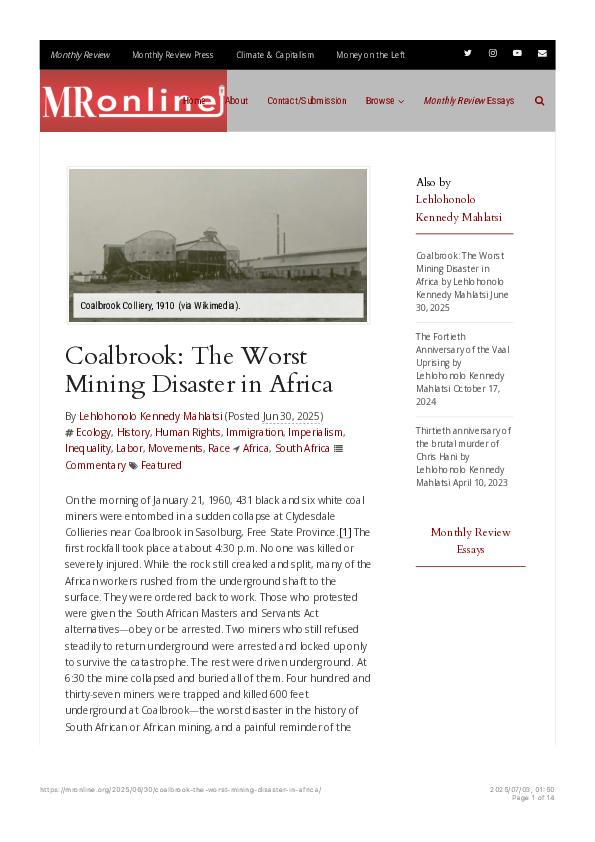 Monthly Review Monthly Review Press Climate & Capitalism Money on the Left

MRonline Home About Contact/Submission Browse Monthly Review Essays

Coalbrook Colliery, 1910 (via Wikimedia).

Coalbrook: The Worst Mining Disaster in Africa

By Lehlohonolo Kennedy Mahlatsi (Posted Jun 30, 2025)
Ecology, History, Human Rights, Immigration, Imperialism, Inequality, Labor, Movements, Race Africa, South Africa Commentary Featured

On the morning of January 21, 1960, 431 black and six white coal miners were entombed in a sudden collapse at Clydesdale Collieries near Coalbrook in Sasolburg, Free State Province.[1] The first rockfall took place at about 4:30 p.m. No one was killed or severely injured. While the rock still creaked and split, many of the African workers rushed from the underground shaft to the surface. They were ordered back to work. Those who protested were given the South African Masters and Servants Act alternatives—obey or be arrested. Two miners who still refused steadily to return underground were arrested and locked up only to survive the catastrophe. The rest were driven underground. At 6:30 the mine collapsed and buried all of them. Four hundred and thirty-seven miners were trapped and killed 600 feet underground at Coalbrook—the worst disaster in the history of South African or African mining, and a painful reminder of the

Also by Lehlohonolo Kennedy Mahlatsi

Coalbrook: The Worst Mining Disaster in Africa by Lehlohonolo Kennedy Mahlatsi June 30, 2025

The Fortieth Anniversary of the Vaal Uprising by Lehlohonolo Kennedy Mahlatsi October 17, 2024

Thirtieth anniversary of the brutal murder of Chris Hani by Lehlohonolo Kennedy Mahlatsi April 10, 2023

Monthly Review Essays

https://mronline.org/2025/06/30/coalbrook-the-worst-mining-disaster-in-africa/ 2025/07/03, 01:50
Page 1 of 14